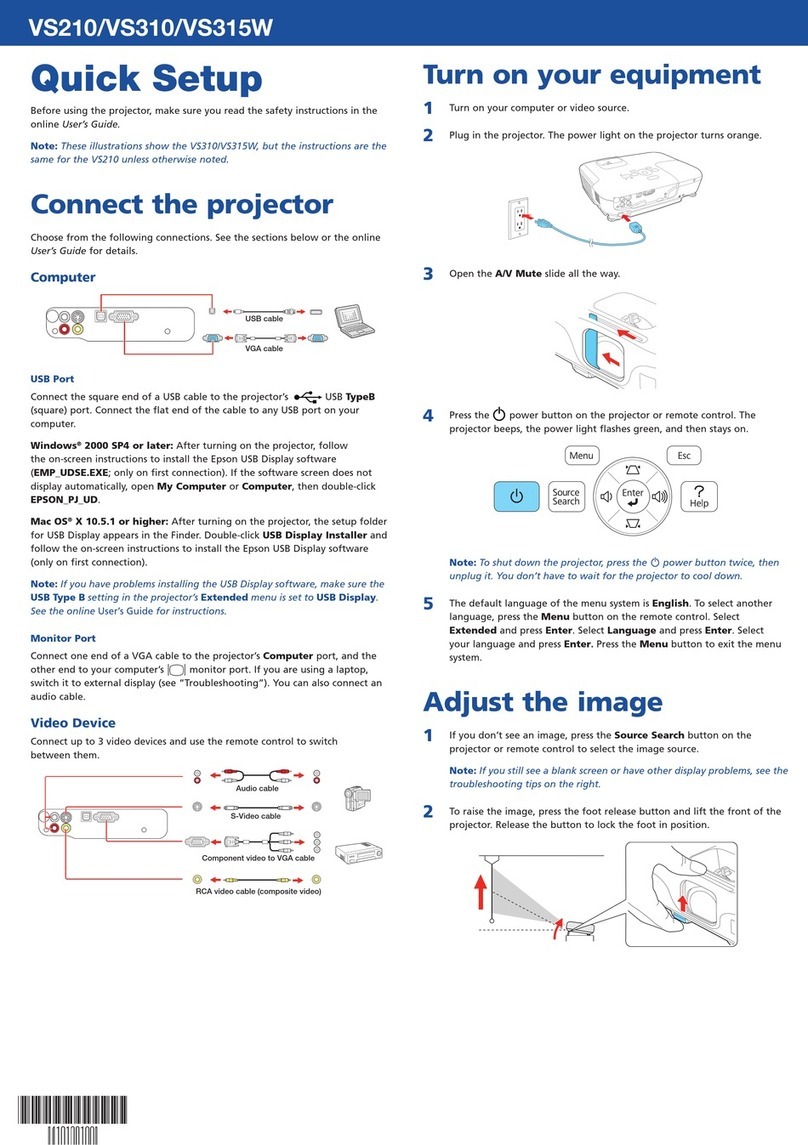 VS210/VS310/VS315W

Quick Setup

Before using the projector, make sure you read the safety instructions in the online User's Guide.

Note: These illustrations show the VS310/VS315W, but the instructions are the same for the VS210 unless otherwise noted.

Connect the projector

Choose from the following connections. See the sections below or the online User's Guide for details.

Computer

USB cable
VGA cable

USB Port

Connect the square end of a USB cable to the projector's USB TypeB (square) port. Connect the flat end of the cable to any USB port on your computer.

Windows® 2000 SP4 or later: After turning on the projector, follow the on-screen instructions to install the Epson USB Display software (EMP_UDSE.EXE; only on first connection). If the software screen does not display automatically, open My Computer or Computer, then double-click EPSON_PJ_UD.

Mac OS® X 10.5.1 or higher: After turning on the projector, the setup folder for USB Display appears in the Finder. Double-click USB Display Installer and follow the on-screen instructions to install the Epson USB Display software (only on first connection).

Note: If you have problems installing the USB Display software, make sure the USB Type B setting in the projector's Extended menu is set to USB Display. See the online User's Guide for instructions.

Monitor Port

Connect one end of a VGA cable to the projector's Computer port, and the other end to your computer's monitor port. If you are using a laptop, switch it to external display (see "Troubleshooting"). You can also connect an audio cable.

Video Device

Connect up to 3 video devices and use the remote control to switch between them.

Audio cable
S-Video cable
Component video to VGA cable
RCA video cable (composite video)

Turn on your equipment

1 Turn on your computer or video source.

2 Plug in the projector. The power light on the projector turns orange.

3 Open the A/V Mute slide all the way.

4 Press the power button on the projector or remote control. The projector beeps, the power light flashes green, and then stays on.

Menu
Esc
Source Search
Enter
Help

Note: To shut down the projector, press the power button twice, then unplug it. You don't have to wait for the projector to cool down.

5 The default language of the menu system is English. To select another language, press the Menu button on the remote control. Select Extended and press Enter. Select Language and press Enter. Select your language and press Enter. Press the Menu button to exit the menu system.

Adjust the image

1 If you don't see an image, press the Source Search button on the projector or remote control to select the image source.

Note: If you still see a blank screen or have other display problems, see the troubleshooting tips on the right.

2 To raise the image, press the foot release button and lift the front of the projector. Release the button to lock the foot in position.